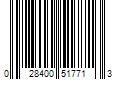 0 28400 51771 3